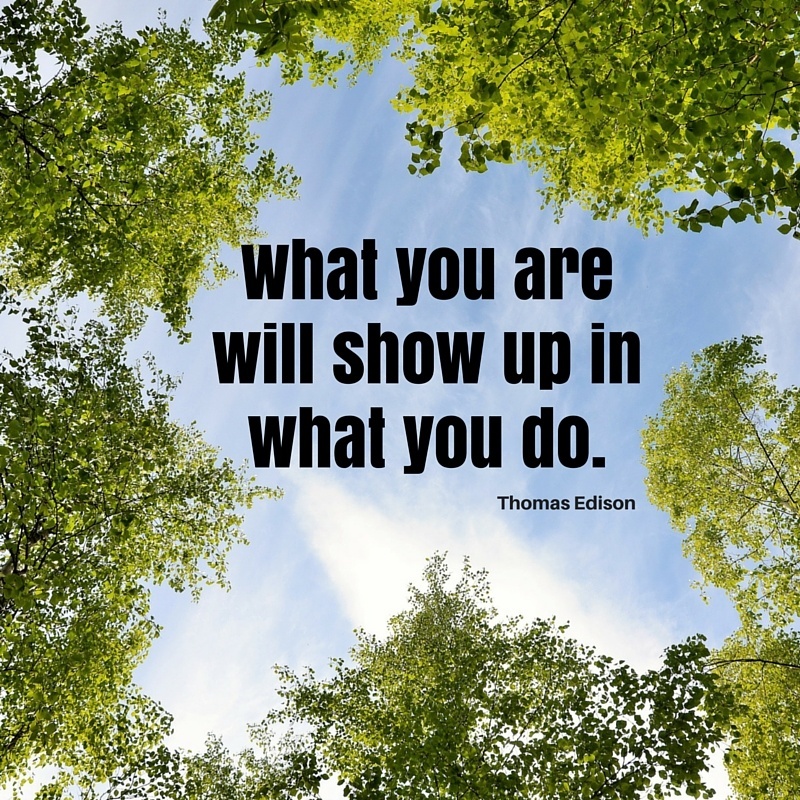 What you are will show up in what you do.

Thomas Edison